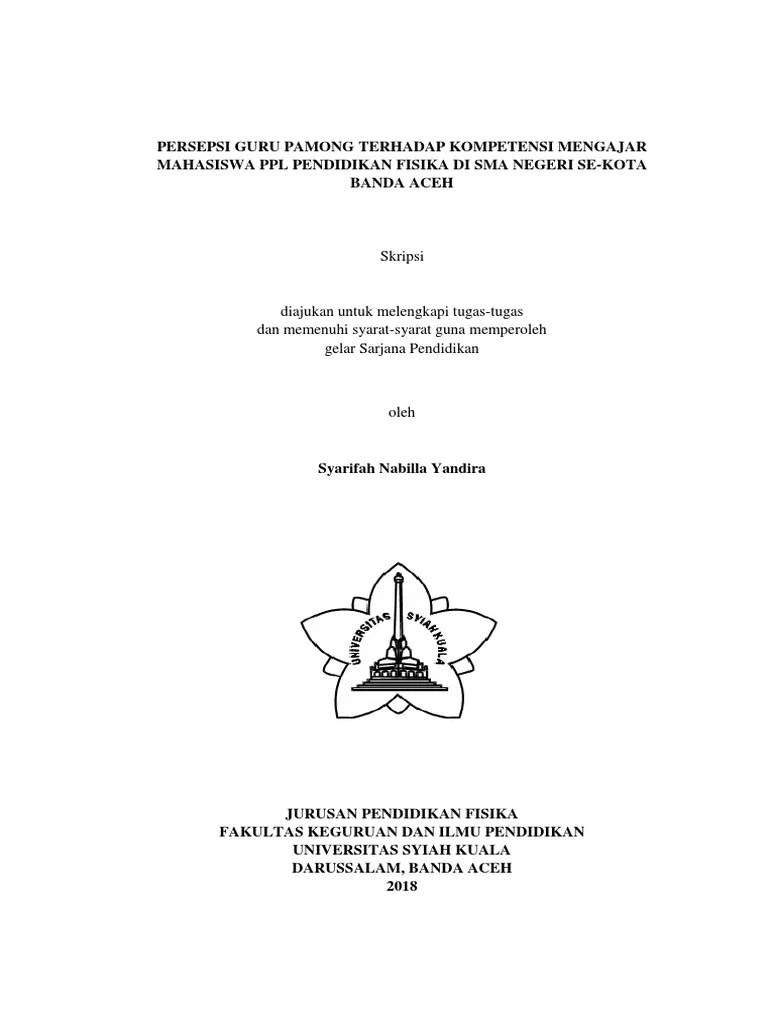 PERSEPSI GURU PAMONG TERHADAP KOMPETENSI MENGAJAR MAHASISWA PPL PENDIDIKAN FISIKA DI SMA NEGERI SE-KOTA BANDA ACEH

Skripsi

diajukan untuk melengkapi tugas-tugas
dan memenuhi syarat-syarat guna memperoleh
gelar Sarjana Pendidikan

oleh

Syarifah Nabilla Yandira

UNIVERSITAS SYIAH KUALA

JURUSAN PENDIDIKAN FISIKA
FAKULTAS KEGURUAN DAN ILMU PENDIDIKAN
UNIVERSITAS SYIAH KUALA
DARUSSALAM, BANDA ACEH
2018